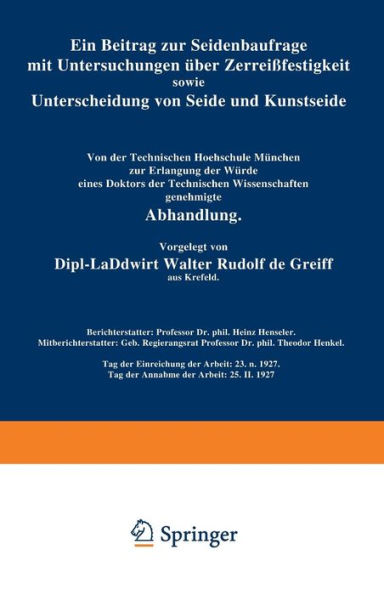 Ein Beitrag zur Seidenbaufrage mit Untersuchungen über Zerreißfestigkeit sowie Unterscheidung von Seide und Kunstseide

Von der Technischen Hoehschule München zur Erlangung der Würde eines Doktors der Technischen Wissenschaften genehmigte

Abhandlung.

Vorgelegt von

Dipl-LaDdwirt Walter Rudolf de Greiff

aus Krefeld.

Berichterstatter: Professor Dr. phil. Heinz Henseler.
Mitberichterstatter: Geb. Regierangsrat Professor Dr. phil. Theodor Henkel.

Tag der Einreichung der Arbeit: 23. n. 1927.
Tag der Annabme der Arbeit: 25. II. 1927

Springer